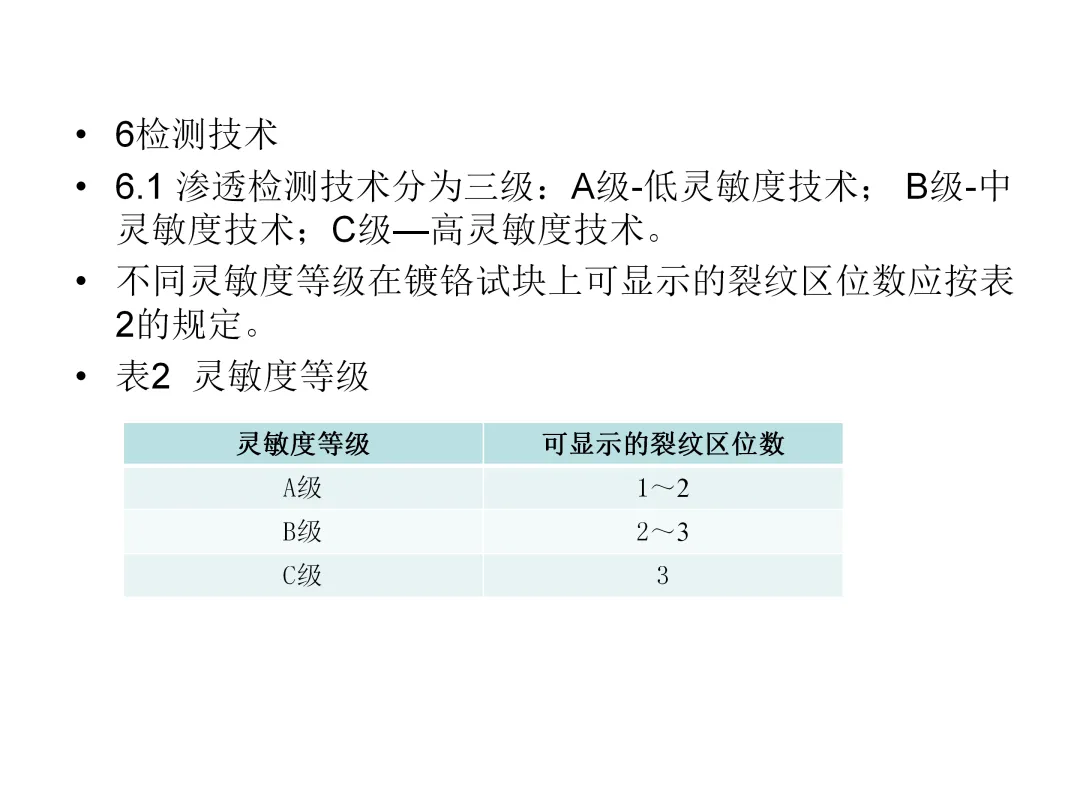 • 6检测技术

• 6.1 渗透检测技术分为三级：A级-低灵敏度技术； B级-中灵敏度技术；C级—高灵敏度技术。

• 不同灵敏度等级在镀铬试块上可显示的裂纹区位数应按表2的规定。

• 表2 灵敏度等级

| 灵敏度等级 | 可显示的裂纹区位数 |
|---|---|
| A级 | 1～2 |
| B级 | 2～3 |
| C级 | 3 |